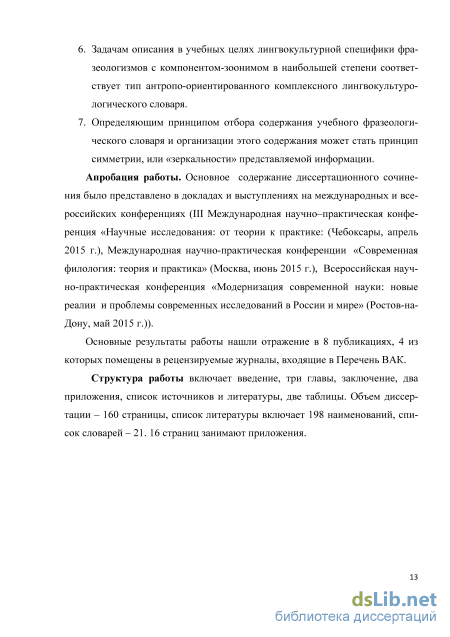 6. Задачам описания в учебных целях лингвокультурной специфики фразеологизмов с компонентом-зоонимом в наибольшей степени соответствует тип антропо-ориентированного комплексного лингвокультурологического словаря.

7. Определяющим принципом отбора содержания учебного фразеологического словаря и организации этого содержания может стать принцип симметрии, или «зеркальности» представляемой информации.

Апробация работы. Основное содержание диссертационного сочинения было представлено в докладах и выступлениях на международных и всероссийских конференциях (III Международная научно–практическая конференция «Научные исследования: от теории к практике: (Чебоксары, апрель 2015 г.), Международная научно-практическая конференции «Современная филология: теория и практика» (Москва, июнь 2015 г.), Всероссийская научно-практическая конференция «Модернизация современной науки: новые реалии и проблемы современных исследований в России и мире» (Ростов-на-Дону, май 2015 г.)).

Основные результаты работы нашли отражение в 8 публикациях, 4 из которых помещены в рецензируемые журналы, входящие в Перечень ВАК.

Структура работы включает введение, три главы, заключение, два приложения, список источников и литературы, две таблицы. Объем диссертации – 160 страницы, список литературы включает 198 наименований, список словарей – 21. 16 страниц занимают приложения.

13

dsLib.net
библиотека диссертаций